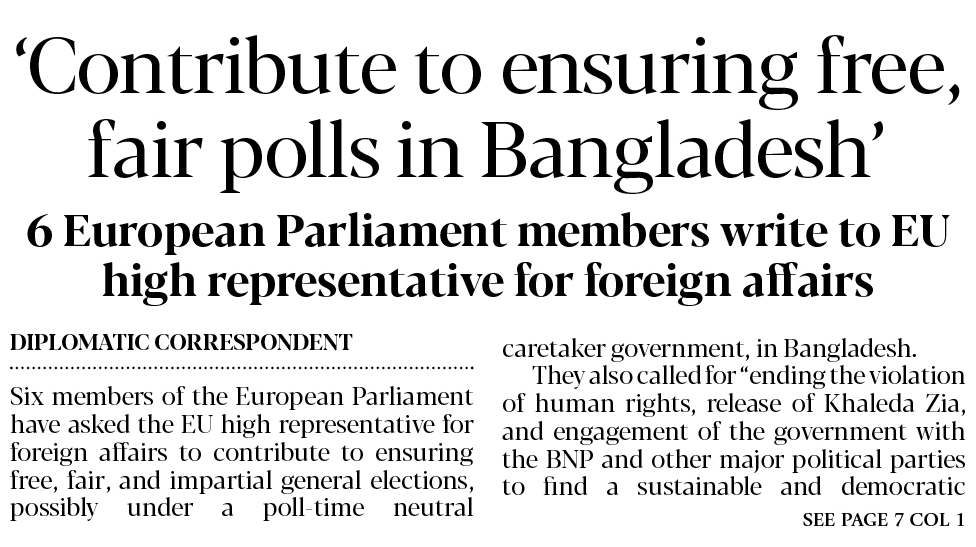 'Contribute to ensuring free, fair polls in Bangladesh'

6 European Parliament members write to EU high representative for foreign affairs

DIPLOMATIC CORRESPONDENT

Six members of the European Parliament have asked the EU high representative for foreign affairs to contribute to ensuring free, fair, and impartial general elections, possibly under a poll-time neutral caretaker government, in Bangladesh.

They also called for "ending the violation of human rights, release of Khaleda Zia, and engagement of the government with the BNP and other major political parties to find a sustainable and democratic

SEE PAGE 7 COL 1